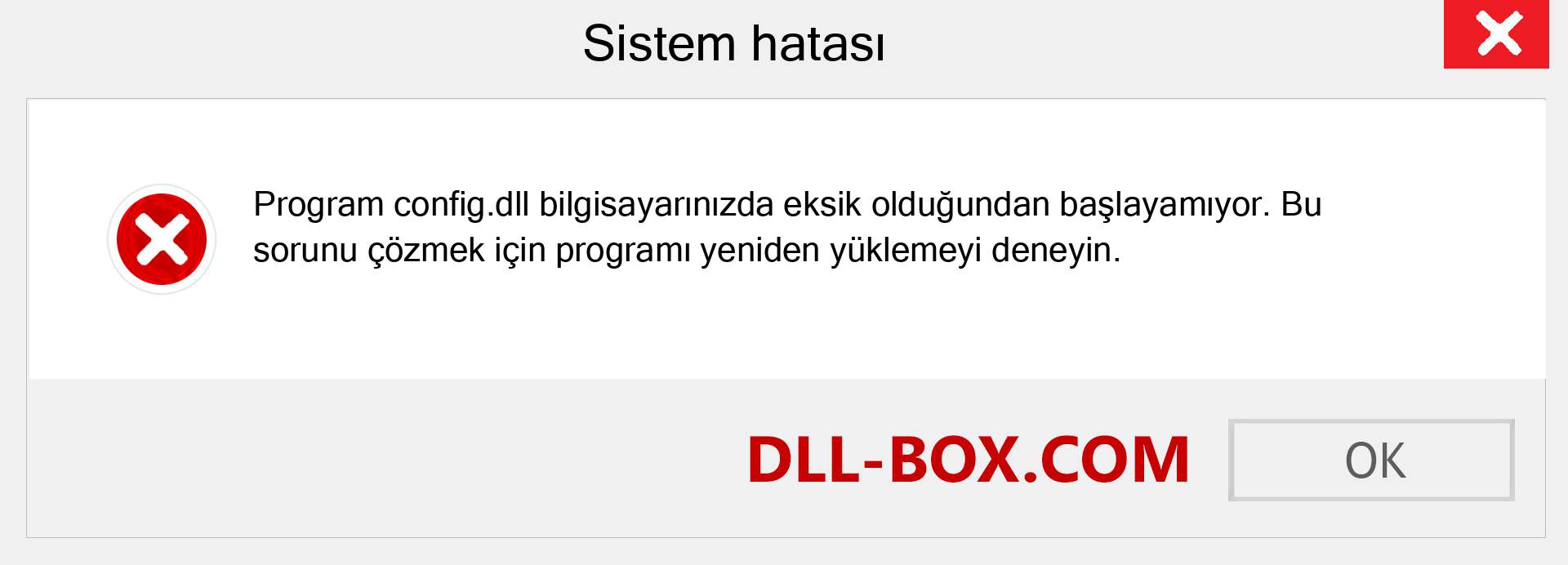 Sistem hatası

Program config.dll bilgisayarınızda eksik olduğundan başlayamıyor. Bu sorunu çözmek için programı yeniden yüklemeyi deneyin.

DLL-BOX.COM

OK